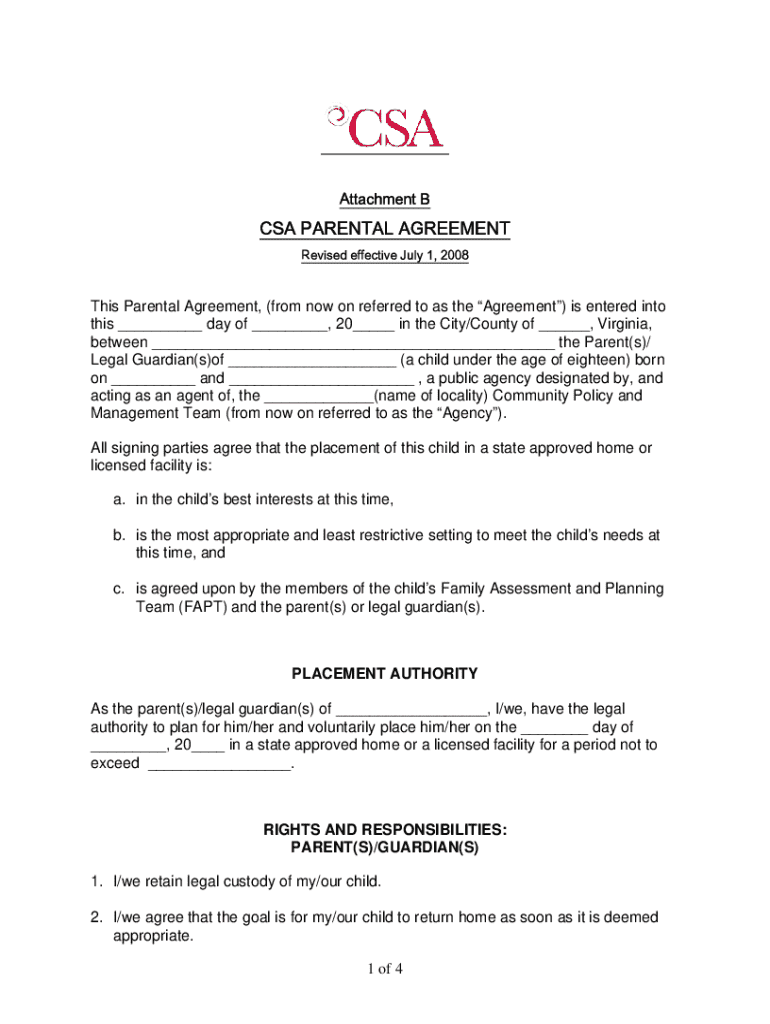 CSA

Attachment B

CSA PARENTAL AGREEMENT

Revised effective July 1, 2008

This Parental Agreement, (from now on referred to as the “Agreement”) is entered into this __________ day of _________, 20_____ in the City/County of ______, Virginia, between ________________________________________________ the Parent(s)/ Legal Guardian(s)of ____________________ (a child under the age of eighteen) born on __________ and ______________________ , a public agency designated by, and acting as an agent of, the _____________(name of locality) Community Policy and Management Team (from now on referred to as the “Agency”).

All signing parties agree that the placement of this child in a state approved home or licensed facility is:

a. in the child’s best interests at this time,

b. is the most appropriate and least restrictive setting to meet the child’s needs at this time, and

c. is agreed upon by the members of the child’s Family Assessment and Planning Team (FAPT) and the parent(s) or legal guardian(s).

PLACEMENT AUTHORITY

As the parent(s)/legal guardian(s) of __________________, I/we, have the legal authority to plan for him/her and voluntarily place him/her on the ________ day of _________, 20____ in a state approved home or a licensed facility for a period not to exceed _________________.

RIGHTS AND RESPONSIBILITIES:
PARENT(S)/GUARDIAN(S)

1. I/we retain legal custody of my/our child.

2. I/we agree that the goal is for my/our child to return home as soon as it is deemed appropriate.

1 of 4